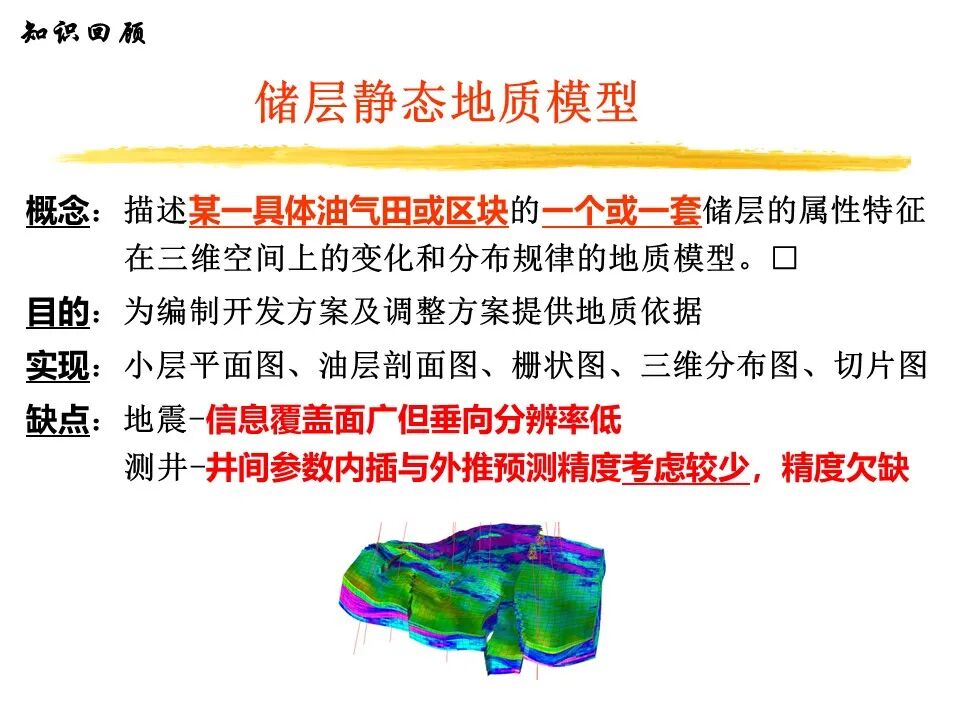 知识回顾

储层静态地质模型

概念：描述某一具体油气田或区块的一个或一套储层的属性特征在三维空间上的变化和分布规律的地质模型。□

目的：为编制开发方案及调整方案提供地质依据

实现：小层平面图、油层剖面图、栅状图、三维分布图、切片图

缺点：地震-信息覆盖面广但垂向分辨率低
测井-井间参数内插与外推预测精度考虑较少，精度欠缺